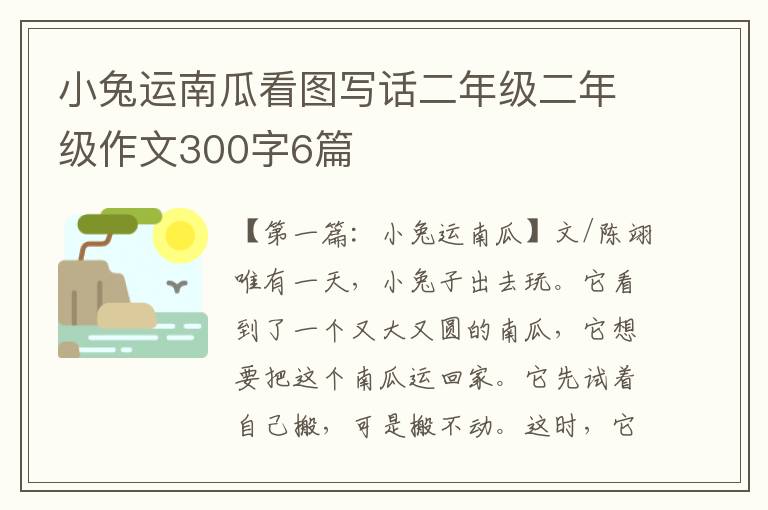 小兔运南瓜看图写话二年级二年级作文300字6篇

【第一篇：小兔运南瓜】文/陈翊唯有一天，小兔子出去玩。它看到了一个又大又圆的南瓜，它想要把这个南瓜运回家。它先试着自己搬，可是搬不动。这时，它